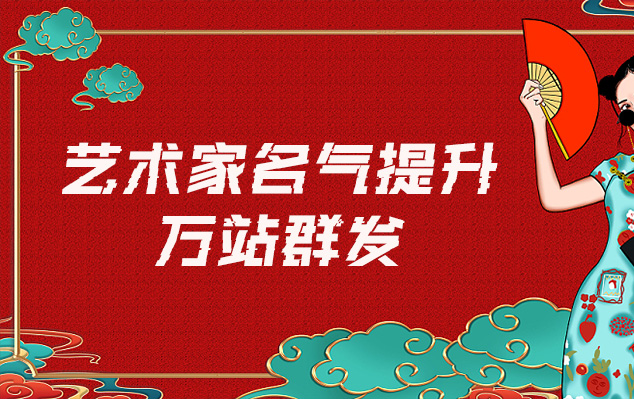 艺术家名气提升
万站群发